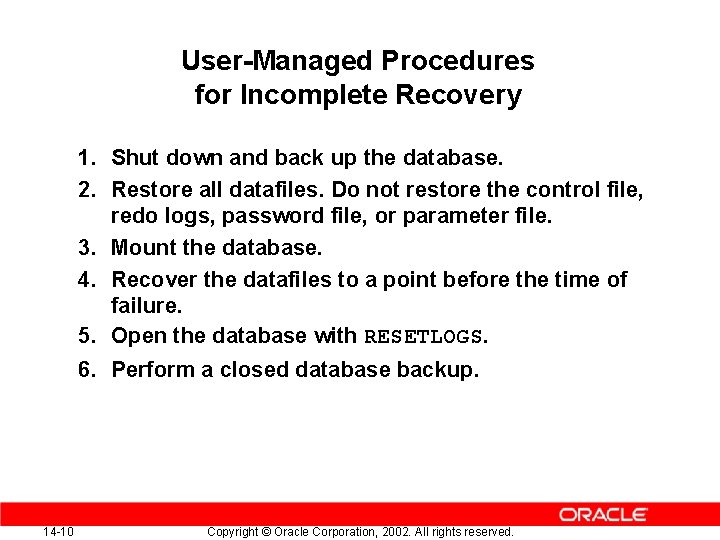 User-Managed Procedures
for Incomplete Recovery

1. Shut down and back up the database.
2. Restore all datafiles. Do not restore the control file, redo logs, password file, or parameter file.
3. Mount the database.
4. Recover the datafiles to a point before the time of failure.
5. Open the database with RESETLOGS.
6. Perform a closed database backup.

ORACLE

14-10

Copyright © Oracle Corporation, 2002. All rights reserved.